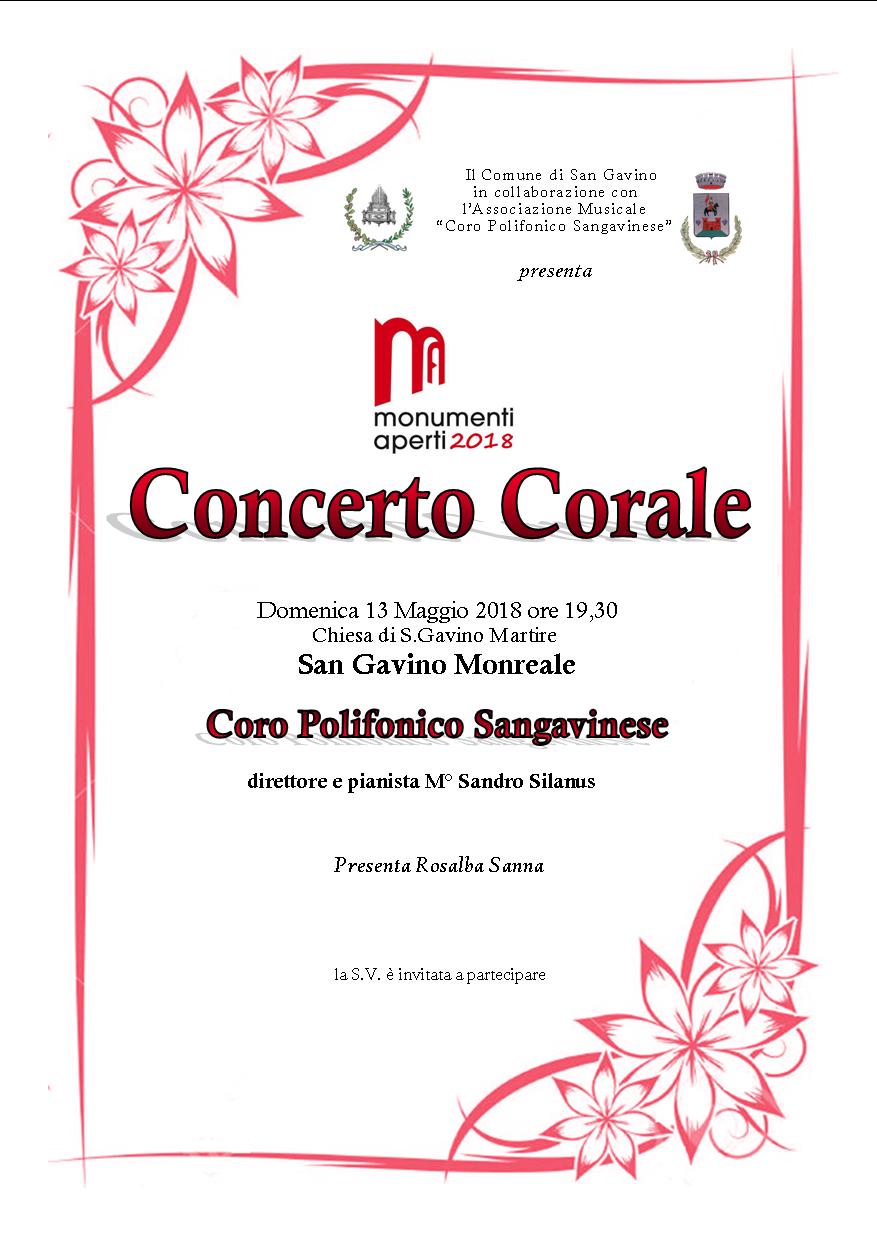 Il Comune di San Gavino
in collaborazione con
l'Associazione Musicale
"Coro Polifonico Sangavinese"

presenta

monumenti
aperti 2018

Concerto Corale

Domenica 13 Maggio 2018 ore 19,30
Chiesa di S.Gavino Martire
San Gavino Monreale

Coro Polifonico Sangavinese

direttore e pianista M° Sandro Silanus

Presenta Rosalba Sanna

la S.V. è invitata a partecipare